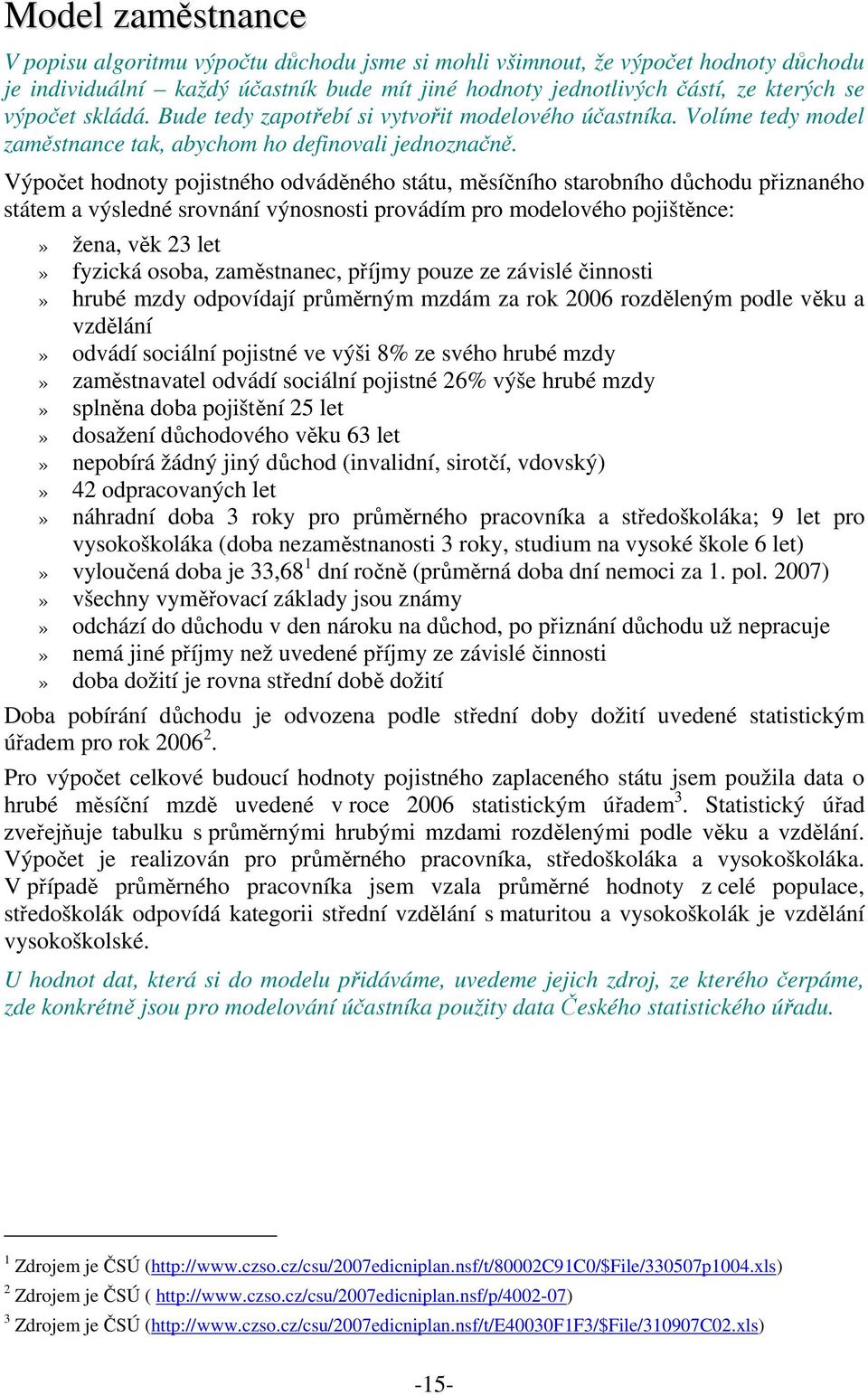 Model zaměstnance

V popisu algoritmu výpočtu důchodu jsme si mohli všimnout, že výpočet hodnoty důchodu je individuální – každý účastník bude mít jiné hodnoty jednotlivých částí, ze kterých se výpočet skládá. Bude tedy zapotřebí si vytvořit modelového účastníka. Volíme tedy model zaměstnance tak, abychom ho definovali jednoznačně.

Výpočet hodnoty pojistného odváděného státu, měsíčního starobního důchodu přiznaného státem a výsledné srovnání výnosnosti provádím pro modelového pojištěnce:

» žena, věk 23 let
» fyzická osoba, zaměstnanec, příjmy pouze ze závislé činnosti
» hrubé mzdy odpovídají průměrným mzdám za rok 2006 rozděleným podle věku a vzdělání
» odvádí sociální pojistné ve výši 8% ze svého hrubé mzdy
» zaměstnavatel odvádí sociální pojistné 26% výše hrubé mzdy
» splněna doba pojištění 25 let
» dosažení důchodového věku 63 let
» nepobírá žádný jiný důchod (invalidní, sirotčí, vdovský)
» 42 odpracovaných let
» náhradní doba 3 roky pro průměrného pracovníka a středoškoláka; 9 let pro vysokoškoláka (doba nezaměstnanosti 3 roky, studium na vysoké škole 6 let)
» vyloučená doba je 33,68$^1$ dní ročně (průměrná doba dní nemoci za 1. pol. 2007)
» všechny vyměřovací základy jsou známy
» odchází do důchodu v den nároku na důchod, po přiznání důchodu už nepracuje
» nemá jiné příjmy než uvedené příjmy ze závislé činnosti
» doba dožití je rovna střední době dožití

Doba pobírání důchodu je odvozena podle střední doby dožití uvedené statistickým úřadem pro rok 2006$^2$.

Pro výpočet celkové budoucí hodnoty pojistného zaplaceného státu jsem použila data o hrubé měsíční mzdě uvedené v roce 2006 statistickým úřadem$^3$. Statistický úřad zveřejňuje tabulku s průměrnými hrubými mzdami rozdělenými podle věku a vzdělání. Výpočet je realizován pro průměrného pracovníka, středoškoláka a vysokoškoláka. V případě průměrného pracovníka jsem vzala průměrné hodnoty z celé populace, středoškolák odpovídá kategorii střední vzdělání s maturitou a vysokoškolák je vzdělání vysokoškolské.

U hodnot dat, která si do modelu přidáváme, uvedeme jejich zdroj, ze kterého čerpáme, zde konkrétně jsou pro modelování účastníka použity data Českého statistického úřadu.

$^1$ Zdrojem je ČSÚ (http://www.czso.cz/csu/2007edicniplan.nsf/t/80002C91C0/$File/330507p1004.xls)
$^2$ Zdrojem je ČSÚ ( http://www.czso.cz/csu/2007edicniplan.nsf/p/4002-07)
$^3$ Zdrojem je ČSÚ (http://www.czso.cz/csu/2007edicniplan.nsf/t/E40030F1F3/$File/310907C02.xls)

-15-